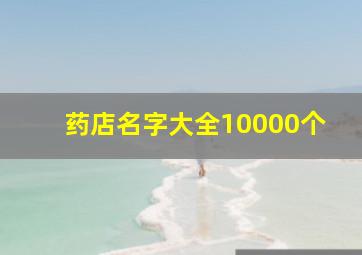 药店名字大全10000个